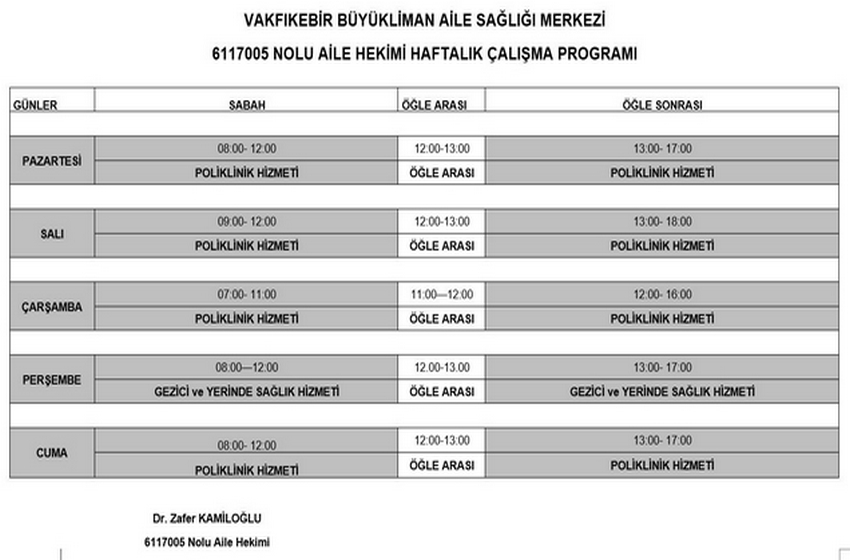 VAKFIKEBİR BÜYÜKLİMAN AİLE SAĞLIĞI MERKEZİ

6117005 NOLU AİLE HEKİMİ HAFTALIK ÇALIŞMA PROGRAMI

| GÜNLER | SABAH | ÖĞLE ARASI | ÖĞLE SONRASI |
|---|---|---|---|
| PAZARTESİ | 08:00- 12:00 | 12:00-13:00 | 13:00- 17:00 |
| | POLİKLİNİK HİZMETİ | ÖĞLE ARASI | POLİKLİNİK HİZMETİ |
| SALI | 09:00- 12:00 | 12:00-13:00 | 13:00- 18:00 |
| | POLİKLİNİK HİZMETİ | ÖĞLE ARASI | POLİKLİNİK HİZMETİ |
| ÇARŞAMBA | 07:00- 11:00 | 11:00—12:00 | 12:00- 16:00 |
| | POLİKLİNİK HİZMETİ | ÖĞLE ARASI | POLİKLİNİK HİZMETİ |
| PERŞEMBE | 08:00—12:00 | 12.00-13.00 | 13:00- 17:00 |
| | GEZİCİ ve YERİNDE SAĞLIK HİZMETİ | ÖĞLE ARASI | GEZİCİ ve YERİNDE SAĞLIK HİZMETİ |
| CUMA | 08:00- 12:00 | 12:00-13:00 | 13:00- 17:00 |
| | POLİKLİNİK HİZMETİ | ÖĞLE ARASI | POLİKLİNİK HİZMETİ |

Dr. Zafer KAMİLOĞLU

6117005 Nolu Aile Hekimi